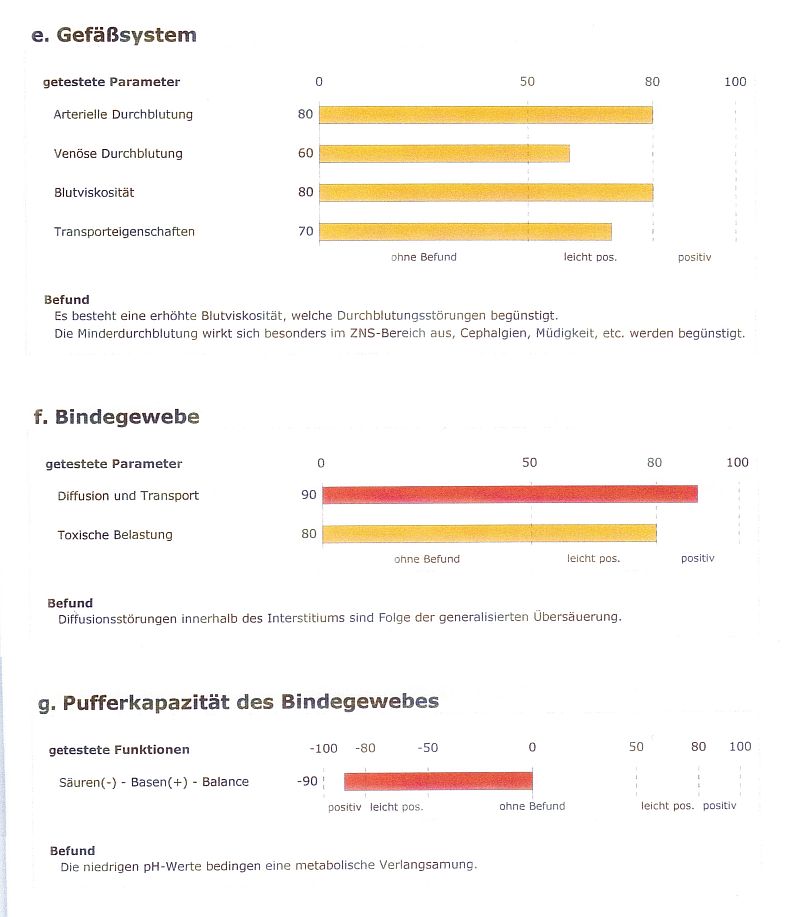 e. Gefäßsystem

getestete Parameter
0
50
80
100

Arterielle Durchblutung
80

Venöse Durchblutung
60

Blutviskosität
80

Transporteigenschaften
70

ohne Befund
leicht pos.
positiv

Befund
Es besteht eine erhöhte Blutviskosität, welche Durchblutungsstörungen begünstigt.
Die Minderdurchblutung wirkt sich besonders im ZNS-Bereich aus, Cephalgien, Müdigkeit, etc. werden begünstigt.

f. Bindegewebe

getestete Parameter
0
50
80
100

Diffusion und Transport
90

Toxische Belastung
80

ohne Befund
leicht pos.
positiv

Befund
Diffusionsstörungen innerhalb des Interstitiums sind Folge der generalisierten Übersäuerung.

g. Pufferkapazität des Bindegewebes

getestete Funktionen
-100
-80
-50
0
50
80
100

Säuren(-) - Basen(+) - Balance
-90

positiv
leicht pos.
ohne Befund
leicht pos.
positiv

Befund
Die niedrigen pH-Werte bedingen eine metabolische Verlangsamung.